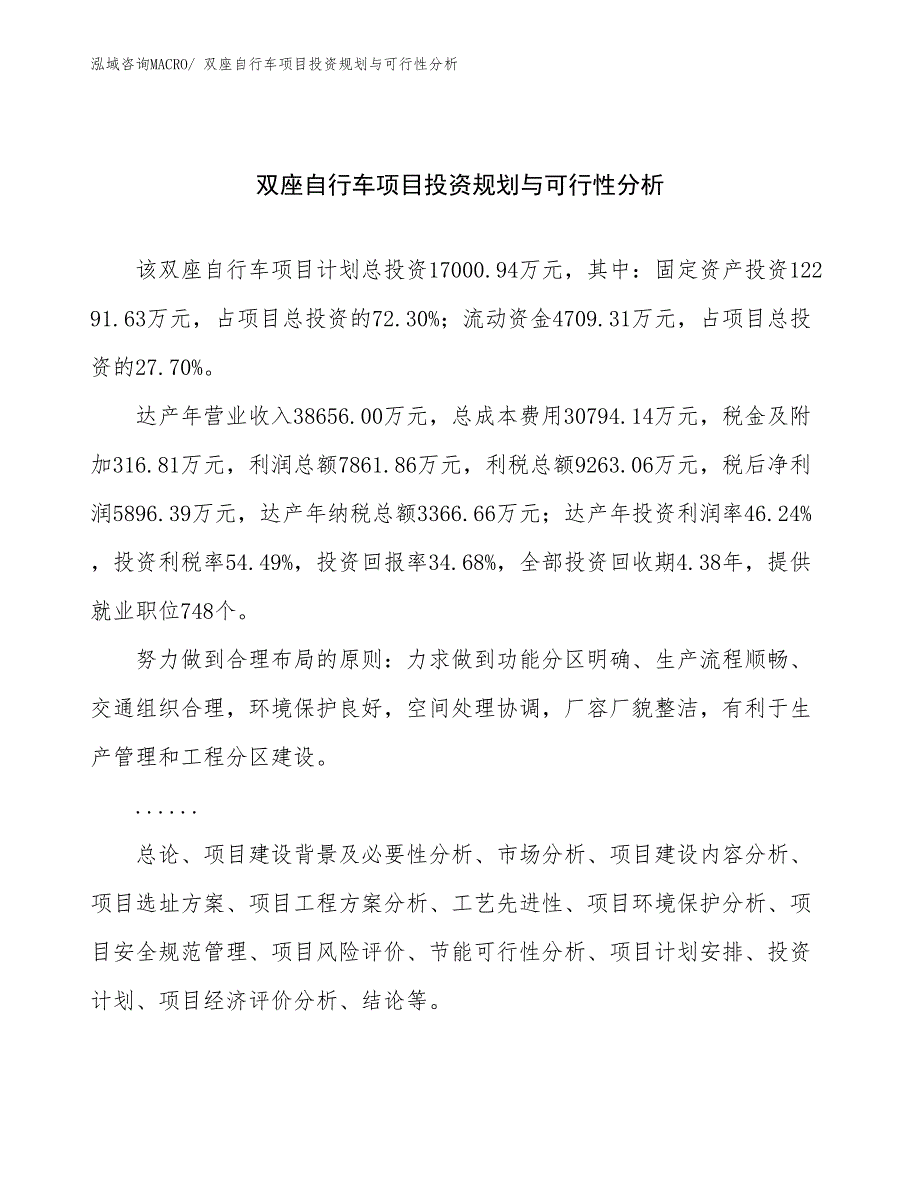 泓域咨询MACRO/ 双座自行车项目投资规划与可行性分析

双座自行车项目投资规划与可行性分析

该双座自行车项目计划总投资17000.94万元，其中：固定资产投资12291.63万元，占项目总投资的72.30%；流动资金4709.31万元，占项目总投资的27.70%。

达产年营业收入38656.00万元，总成本费用30794.14万元，税金及附加316.81万元，利润总额7861.86万元，利税总额9263.06万元，税后净利润5896.39万元，达产年纳税总额3366.66万元；达产年投资利润率46.24%，投资利税率54.49%，投资回报率34.68%，全部投资回收期4.38年，提供就业职位748个。

努力做到合理布局的原则：力求做到功能分区明确、生产流程顺畅、交通组织合理，环境保护良好，空间处理协调，厂容厂貌整洁，有利于生产管理和工程分区建设。

......

总论、项目建设背景及必要性分析、市场分析、项目建设内容分析、项目选址方案、项目工程方案分析、工艺先进性、项目环境保护分析、项目安全规范管理、项目风险评价、节能可行性分析、项目计划安排、投资计划、项目经济评价分析、结论等。